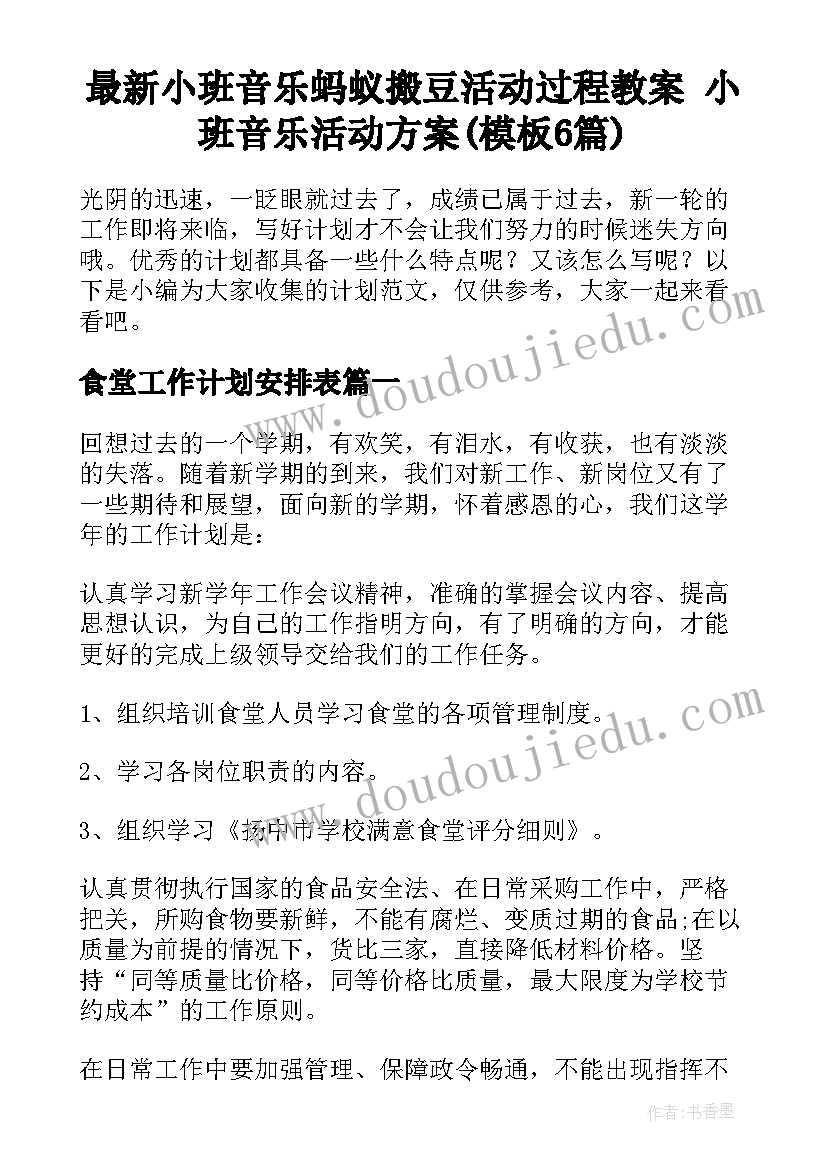 最新小班音乐蚂蚁搬豆活动过程教案 小班音乐活动方案(模板6篇)

光阴的迅速，一眨眼就过去了，成绩已属于过去，新一轮的工作即将来临，写好计划才不会让我们努力的时候迷失方向哦。优秀的计划都具备一些什么特点呢？又该怎么写呢？以下是小编为大家收集的计划范文，仅供参考，大家一起来看看吧。

食堂工作计划安排表篇一

回想过去的一个学期，有欢笑，有泪水，有收获，也有淡淡的失落。随着新学期的到来，我们对新工作、新岗位又有了一些期待和展望，面向新的学期，怀着感恩的心，我们这学年的工作计划是：

认真学习新学年工作会议精神，准确的掌握会议内容、提高思想认识，为自己的工作指明方向，有了明确的方向，才能更好的完成上级领导交给我们的工作任务。

1、组织培训食堂人员学习食堂的各项管理制度。

2、学习各岗位职责的内容。

3、组织学习《扬中市学校满意食堂评分细则》。

认真贯彻执行国家的食品安全法、在日常采购工作中，严格把关，所购食物要新鲜，不能有腐烂、变质过期的食品;在以质量为前提的情况下，货比三家，直接降低材料价格。坚持“同等质量比价格，同等价格比质量，最大限度为学校节约成本”的工作原则。

在日常工作中要加强管理、保障政令畅通，不能出现指挥不

www.doudoujiedu.com
www.doudoujiedu.com

作者：书香墨